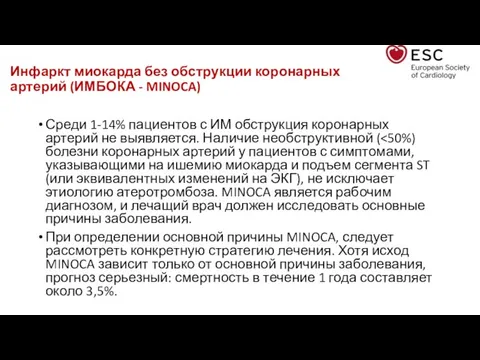 ESC
European Society of Cardiology

Инфаркт миокарда без обструкции коронарных артерий (ИМБОКА - MINOCA)

• Среди 1-14% пациентов с ИМ обструкция коронарных артерий не выявляется. Наличие необструктивной (<50%) болезни коронарных артерий у пациентов с симптомами, указывающими на ишемию миокарда и подъем сегмента ST (или эквивалентных изменений на ЭКГ), не исключает этиологию атеротромбоза. MINOCA является рабочим диагнозом, и лечащий врач должен исследовать основные причины заболевания.

• При определении основной причины MINOCA, следует рассмотреть конкретную стратегию лечения. Хотя исход MINOCA зависит только от основной причины заболевания, прогноз серьезный: смертность в течение 1 года составляет около 3,5%.